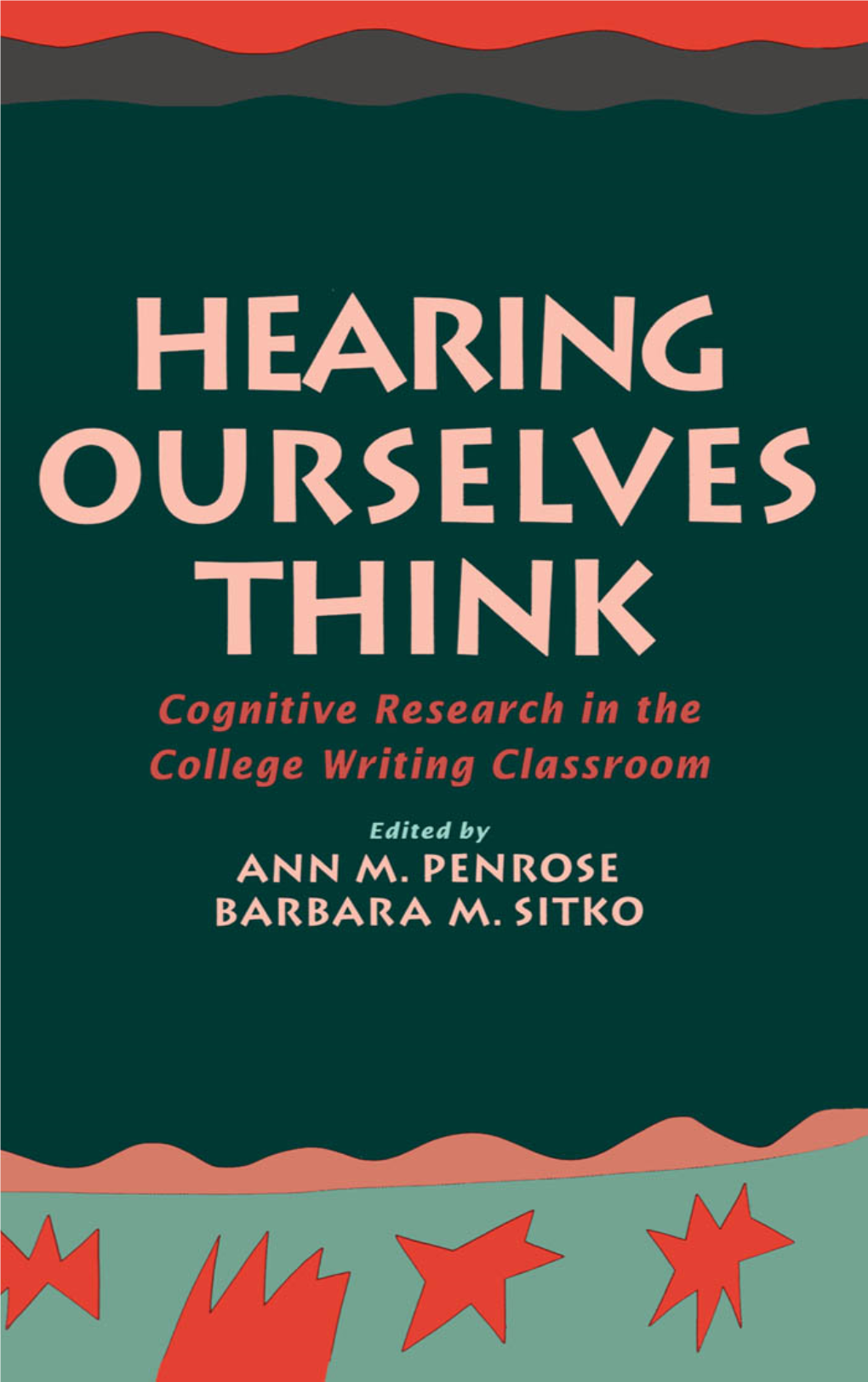 HEARING OURSELVES THINK

Cognitive Research in the College Writing Classroom

Edited by
ANN M. PENROSE
BARBARA M. SITKO